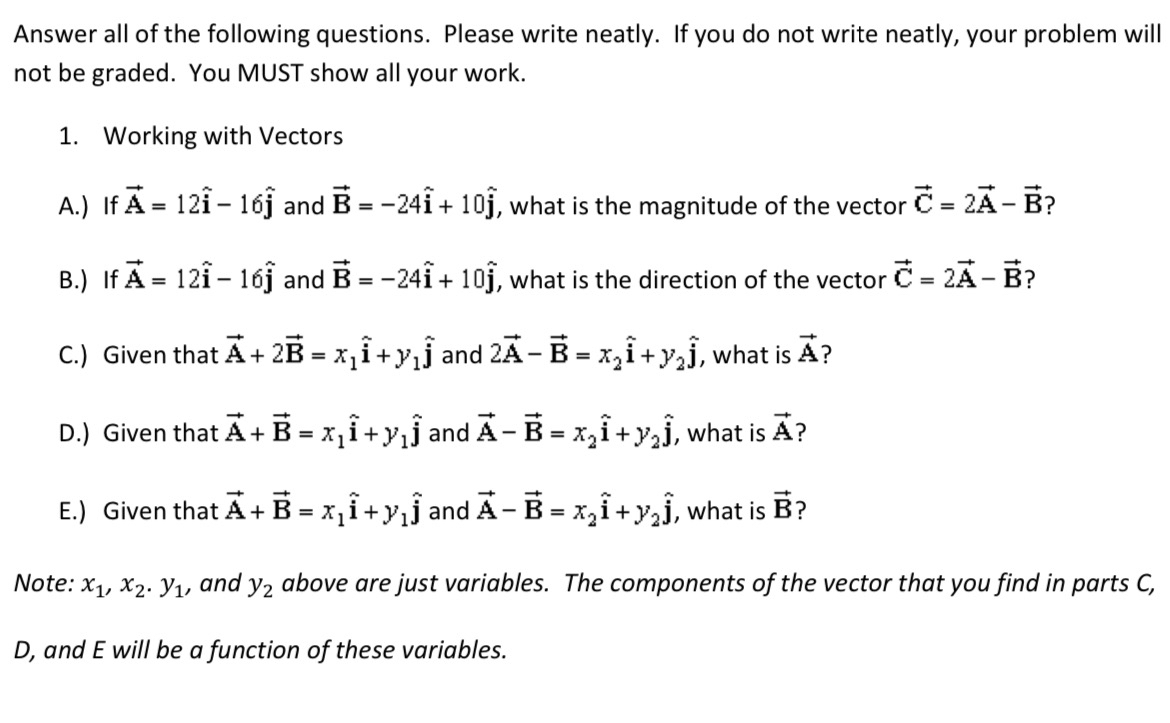 Answer all of the following questions. Please write neatly. If you do not write neatly, your problem will not be graded. You MUST show all your work.

1. Working with Vectors

A.) If $\vec{A} = 12\hat{i} - 16\hat{j}$ and $\vec{B} = -24\hat{i} + 10\hat{j}$, what is the magnitude of the vector $\vec{C} = 2\vec{A} - \vec{B}$?

B.) If $\vec{A} = 12\hat{i} - 16\hat{j}$ and $\vec{B} = -24\hat{i} + 10\hat{j}$, what is the direction of the vector $\vec{C} = 2\vec{A} - \vec{B}$?

C.) Given that $\vec{A} + 2\vec{B} = x_1\hat{i} + y_1\hat{j}$ and $2\vec{A} - \vec{B} = x_2\hat{i} + y_2\hat{j}$, what is $\vec{A}$?

D.) Given that $\vec{A} + \vec{B} = x_1\hat{i} + y_1\hat{j}$ and $\vec{A} - \vec{B} = x_2\hat{i} + y_2\hat{j}$, what is $\vec{A}$?

E.) Given that $\vec{A} + \vec{B} = x_1\hat{i} + y_1\hat{j}$ and $\vec{A} - \vec{B} = x_2\hat{i} + y_2\hat{j}$, what is $\vec{B}$?

Note: $x_1$, $x_2$. $y_1$, and $y_2$ above are just variables. The components of the vector that you find in parts C, D, and E will be a function of these variables.